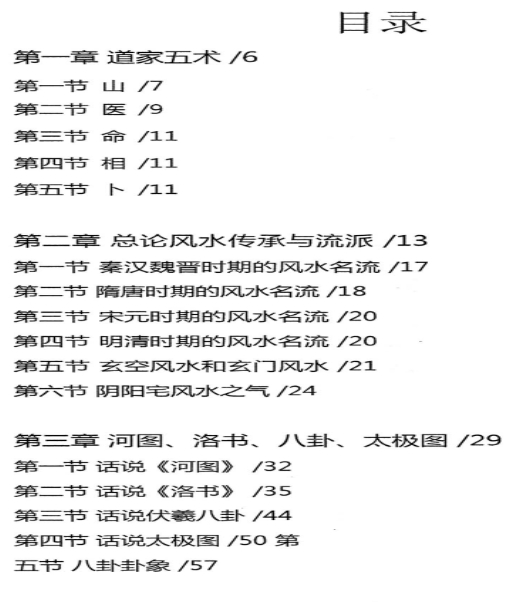 目录

第一章 道家五术 /6
第一节 山 /7
第二节 医 /9
第三节 命 /11
第四节 相 /11
第五节 卜 /11

第二章 总论风水传承与流派 /13
第一节 秦汉魏晋时期的风水名流 /17
第二节 隋唐时期的风水名流 /18
第三节 宋元时期的风水名流 /20
第四节 明清时期的风水名流 /20
第五节 玄空风水和玄门风水 /21
第六节 阴阳宅风水之气 /24

第三章 河图、洛书、八卦、太极图 /29
第一节 话说《河图》 /32
第二节 话说《洛书》 /35
第三节 话说伏羲八卦 /44
第四节 话说太极图 /50 第
五节 八卦卦象 /57